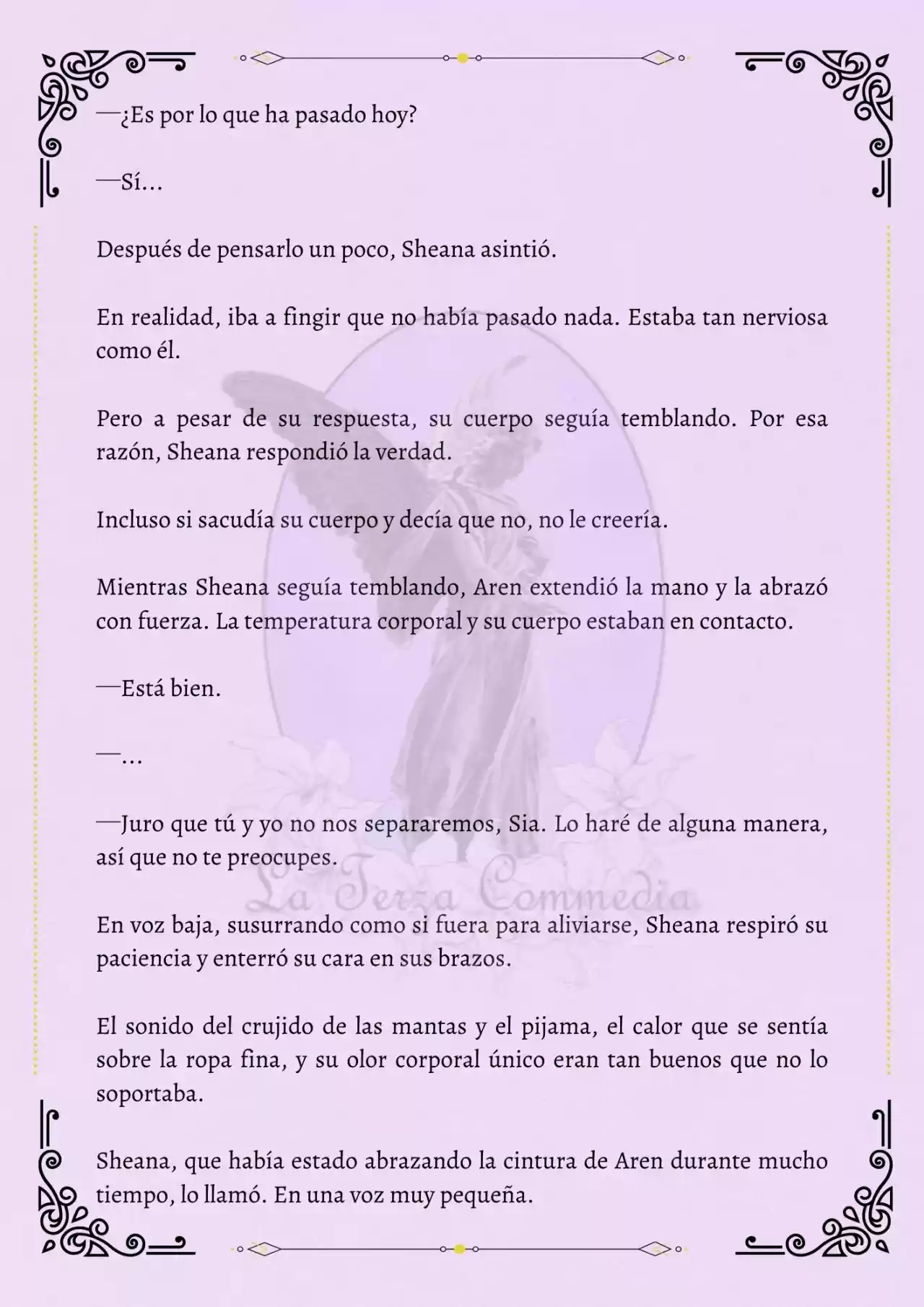 —¿Es por lo que ha pasado hoy?

—Sí…

Después de pensarlo un poco, Sheana asintió.

En realidad, iba a fingir que no había pasado nada. Estaba tan nerviosa como él.

Pero a pesar de su respuesta, su cuerpo seguía temblando. Por esa razón, Sheana respondió la verdad.

Incluso si sacudía su cuerpo y decía que no, no le creería.

Mientras Sheana seguía temblando, Aren extendió la mano y la abrazó con fuerza. La temperatura corporal y su cuerpo estaban en contacto.

—Está bien.

—…

—Juro que tú y yo no nos separaremos, Sia. Lo haré de alguna manera, así que no te preocupes.

La Terza Commedia

En voz baja, susurrando como si fuera para aliviarse, Sheana respiró su paciencia y enterró su cara en sus brazos.

El sonido del crujido de las mantas y el pijama, el calor que se sentía sobre la ropa fina, y su olor corporal único eran tan buenos que no lo soportaba.

Sheana, que había estado abrazando la cintura de Aren durante mucho tiempo, lo llamó. En una voz muy pequeña.